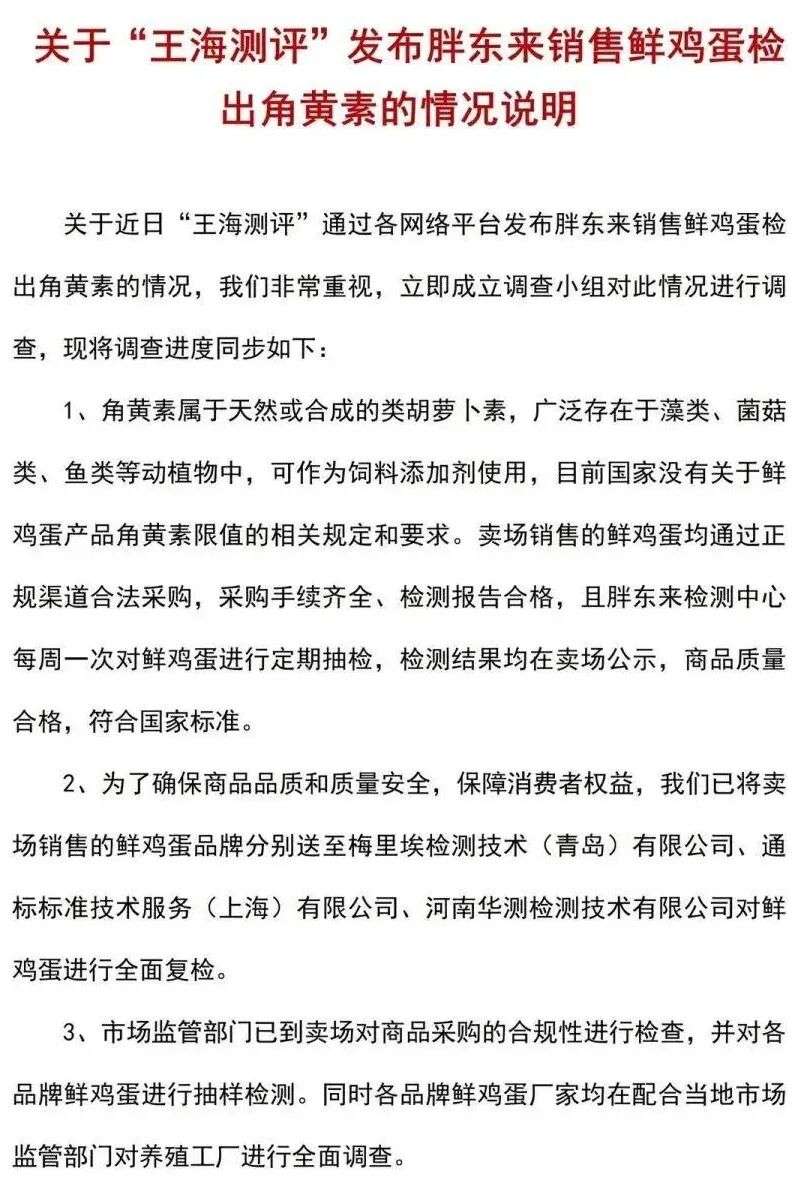 关于“王海测评”发布胖东来销售鲜鸡蛋检出角黄素的情况说明

关于近日“王海测评”通过各网络平台发布胖东来销售鲜鸡蛋检出角黄素的情况，我们非常重视，立即成立调查小组对此情况进行调查，现将调查进度同步如下：

1、角黄素属于天然或合成的类胡萝卜素，广泛存在于藻类、菌菇类、鱼类等动植物中，可作为饲料添加剂使用，目前国家没有关于鲜鸡蛋产品角黄素限值的相关规定和要求。卖场销售的鲜鸡蛋均通过正规渠道合法采购，采购手续齐全、检测报告合格，且胖东来检测中心每周一次对鲜鸡蛋进行定期抽检，检测结果均在卖场公示，商品质量合格，符合国家标准。

2、为了确保商品品质和质量安全，保障消费者权益，我们已将卖场销售的鲜鸡蛋品牌分别送至梅里埃检测技术（青岛）有限公司、通标标准技术服务（上海）有限公司、河南华测检测技术有限公司对鲜鸡蛋进行全面复检。

3、市场监管部门已到卖场对商品采购的合规性进行检查，并对各品牌鲜鸡蛋进行抽样检测。同时各品牌鲜鸡蛋厂家均在配合当地市场监管部门对养殖工厂进行全面调查。